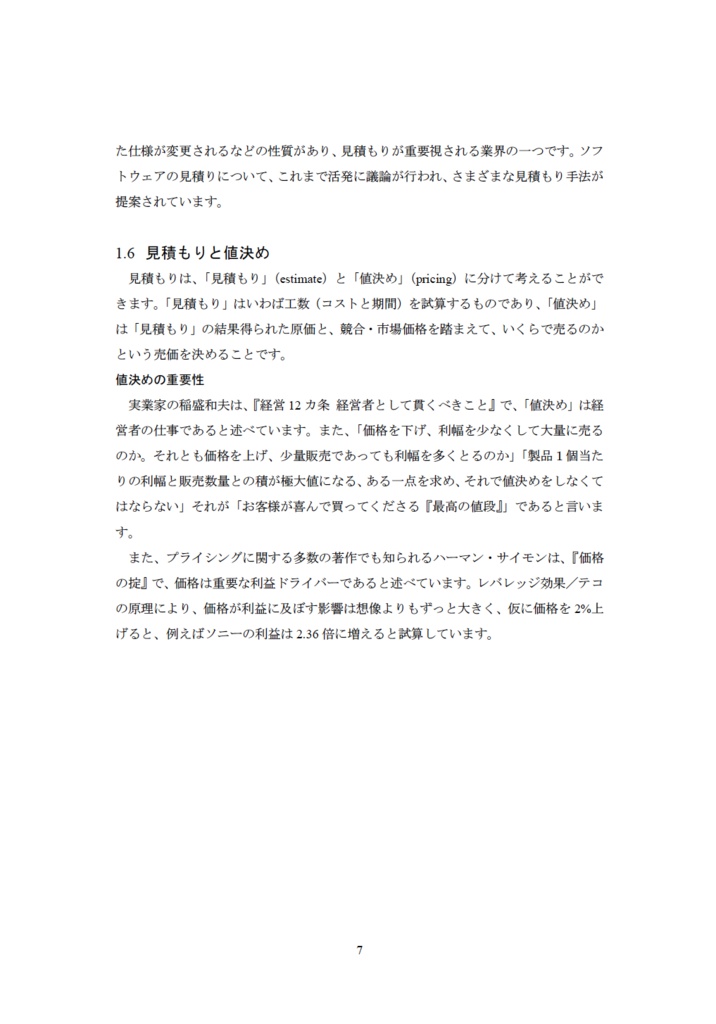 た仕様が変更されるなどの性質があり、見積もりが重要視される業界の一つです。ソフトウェアの見積りについて、これまで活発に議論が行われ、さまざまな見積もり手法が提案されています。

1.6 見積もりと値決め

見積もりは、「見積もり」（estimate）と「値決め」（pricing）に分けて考えることができます。「見積もり」はいわば工数（コストと期間）を試算するものであり、「値決め」は「見積もり」の結果得られた原価と、競合・市場価格を踏まえて、いくらで売るのかという売価を決めることです。

値決めの重要性

実業家の稲盛和夫は、『経営 12 カ条 経営者として貫くべきこと』で、「値決め」は経営者の仕事であると述べています。また、「価格を下げ、利幅を少なくして大量に売るのか。それとも価格を上げ、少量販売であっても利幅を多くとるのか」「製品 1 個当たりの利幅と販売数量との積が極大値になる、ある一点を求め、それで値決めをしなくてはならない」それが「お客様が喜んで買ってくださる『最高の値段』」であると言います。

また、プライシングに関する多数の著作でも知られるハーマン・サイモンは、『価格の掟』で、価格は重要な利益ドライバーであると述べています。レバレッジ効果／テコの原理により、価格が利益に及ぼす影響は想像よりもずっと大きく、仮に価格を 2%上げると、例えばソニーの利益は 2.36 倍に増えると試算しています。

7